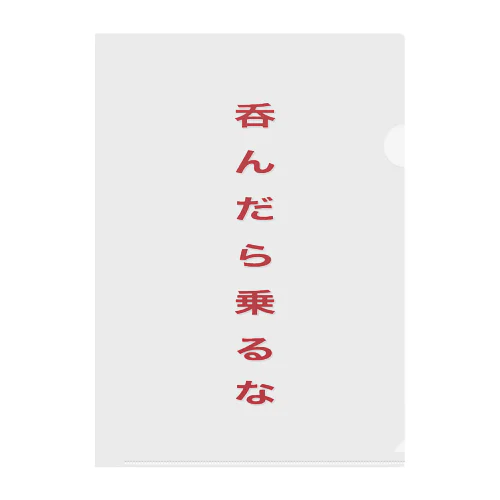 呑んだら乗るな